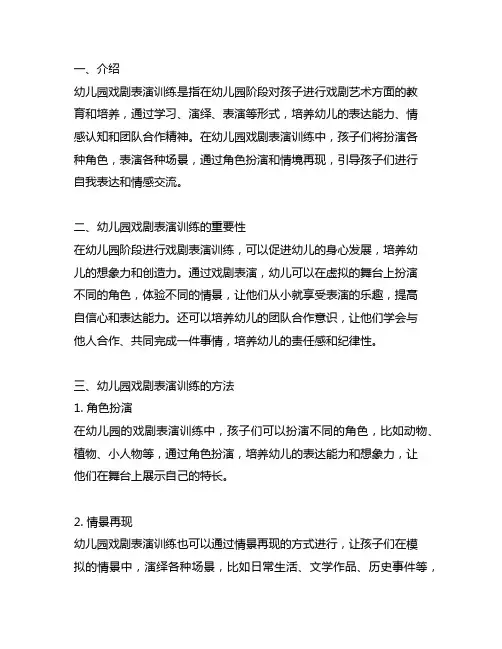 一、介绍
幼儿园戏剧表演训练是指在幼儿园阶段对孩子进行戏剧艺术方面的教育和培养，通过学习、演绎、表演等形式，培养幼儿的表达能力、情感认知和团队合作精神。在幼儿园戏剧表演训练中，孩子们将扮演各种角色，表演各种场景，通过角色扮演和情境再现，引导孩子们进行自我表达和情感交流。

二、幼儿园戏剧表演训练的重要性
在幼儿园阶段进行戏剧表演训练，可以促进幼儿的身心发展，培养幼儿的想象力和创造力。通过戏剧表演，幼儿可以在虚拟的舞台上扮演不同的角色，体验不同的情景，让他们从小就享受表演的乐趣，提高自信心和表达能力。还可以培养幼儿的团队合作意识，让他们学会与他人合作、共同完成一件事情，培养幼儿的责任感和纪律性。

三、幼儿园戏剧表演训练的方法
1. 角色扮演
在幼儿园的戏剧表演训练中，孩子们可以扮演不同的角色，比如动物、植物、小人物等，通过角色扮演，培养幼儿的表达能力和想象力，让他们在舞台上展示自己的特长。

2. 情景再现
幼儿园戏剧表演训练也可以通过情景再现的方式进行，让孩子们在模拟的情景中，演绎各种场景，比如日常生活、文学作品、历史事件等，